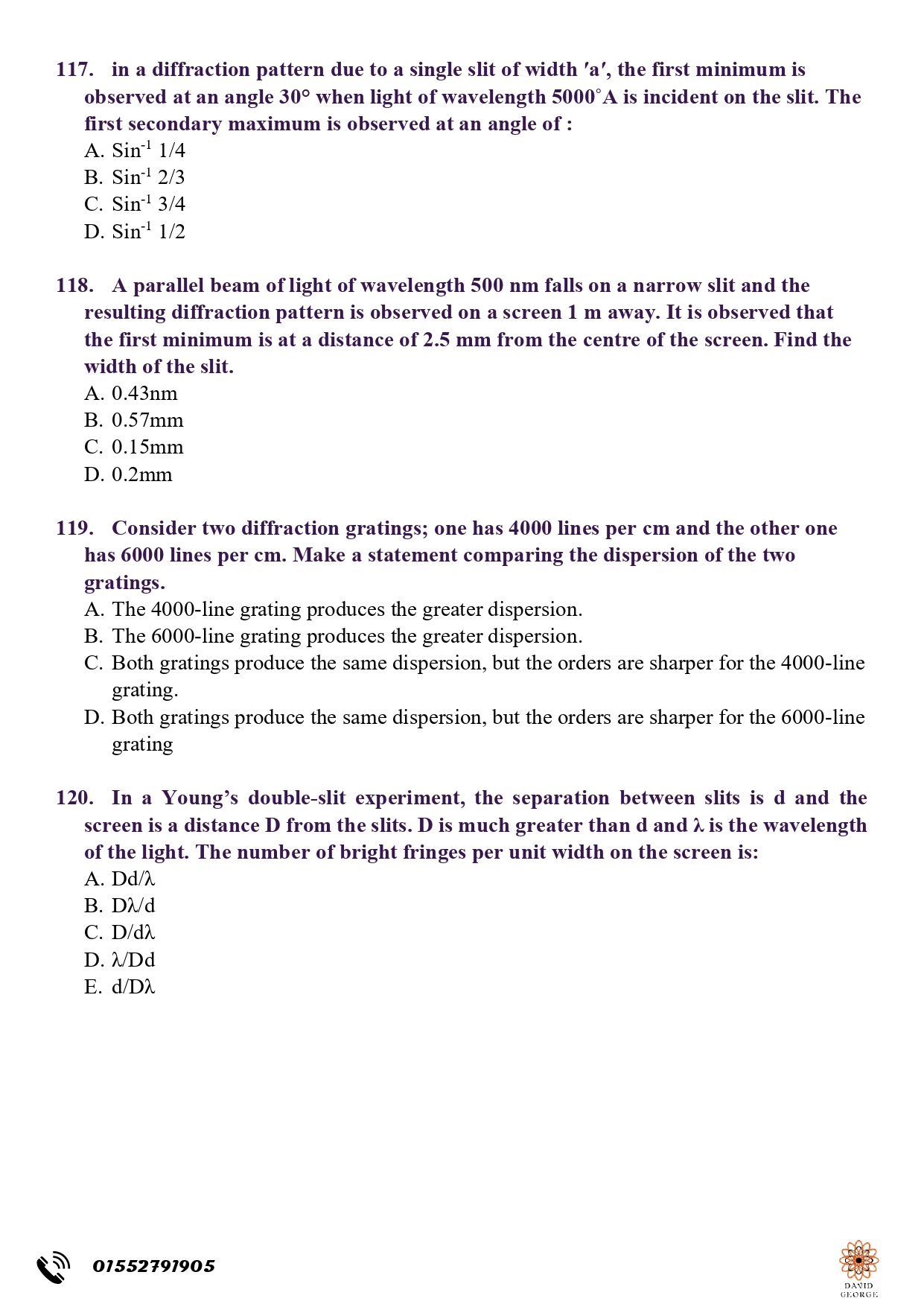 117. in a diffraction pattern due to a single slit of width 'a', the first minimum is observed at an angle 30° when light of wavelength 5000°A is incident on the slit. The first secondary maximum is observed at an angle of :
A. $Sin^{-1}$ 1/4
B. $Sin^{-1}$ 2/3
C. $Sin^{-1}$ 3/4
D. $Sin^{-1}$ 1/2

118. A parallel beam of light of wavelength 500 nm falls on a narrow slit and the resulting diffraction pattern is observed on a screen 1 m away. It is observed that the first minimum is at a distance of 2.5 mm from the centre of the screen. Find the width of the slit.
A. 0.43nm
B. 0.57mm
C. 0.15mm
D. 0.2mm

119. Consider two diffraction gratings; one has 4000 lines per cm and the other one has 6000 lines per cm. Make a statement comparing the dispersion of the two gratings.
A. The 4000-line grating produces the greater dispersion.
B. The 6000-line grating produces the greater dispersion.
C. Both gratings produce the same dispersion, but the orders are sharper for the 4000-line grating.
D. Both gratings produce the same dispersion, but the orders are sharper for the 6000-line grating

120. In a Young's double-slit experiment, the separation between slits is d and the screen is a distance D from the slits. D is much greater than d and λ is the wavelength of the light. The number of bright fringes per unit width on the screen is:
A. Dd/λ
B. Dλ/d
C. D/dλ
D. λ/Dd
E. d/Dλ

01552791905

DAVID
GEORGE